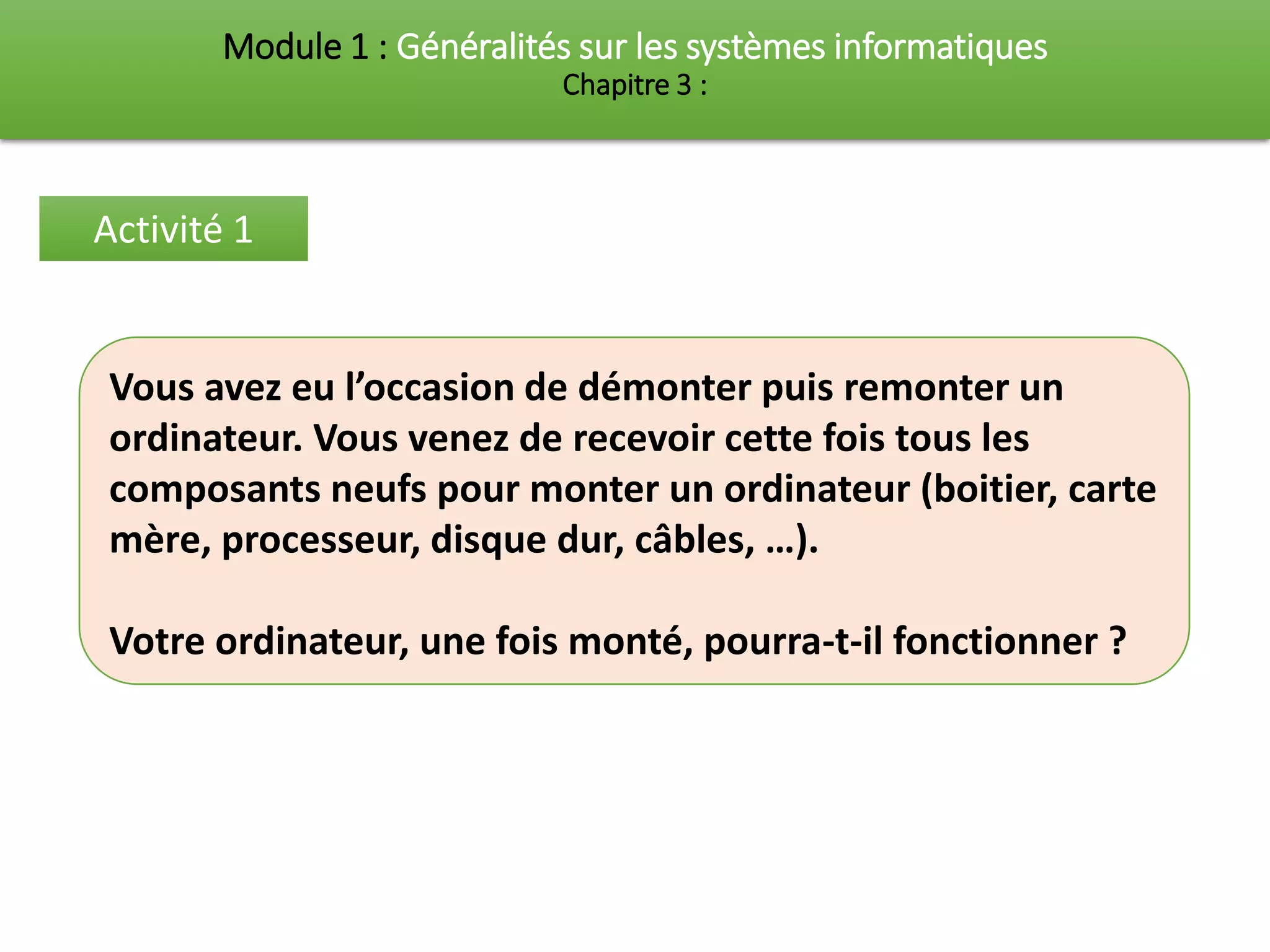 Module 1 : Généralités sur les systèmes informatiques
Chapitre 3 :

Activité 1

Vous avez eu l'occasion de démonter puis remonter un ordinateur. Vous venez de recevoir cette fois tous les composants neufs pour monter un ordinateur (boitier, carte mère, processeur, disque dur, câbles, …).

Votre ordinateur, une fois monté, pourra-t-il fonctionner ?